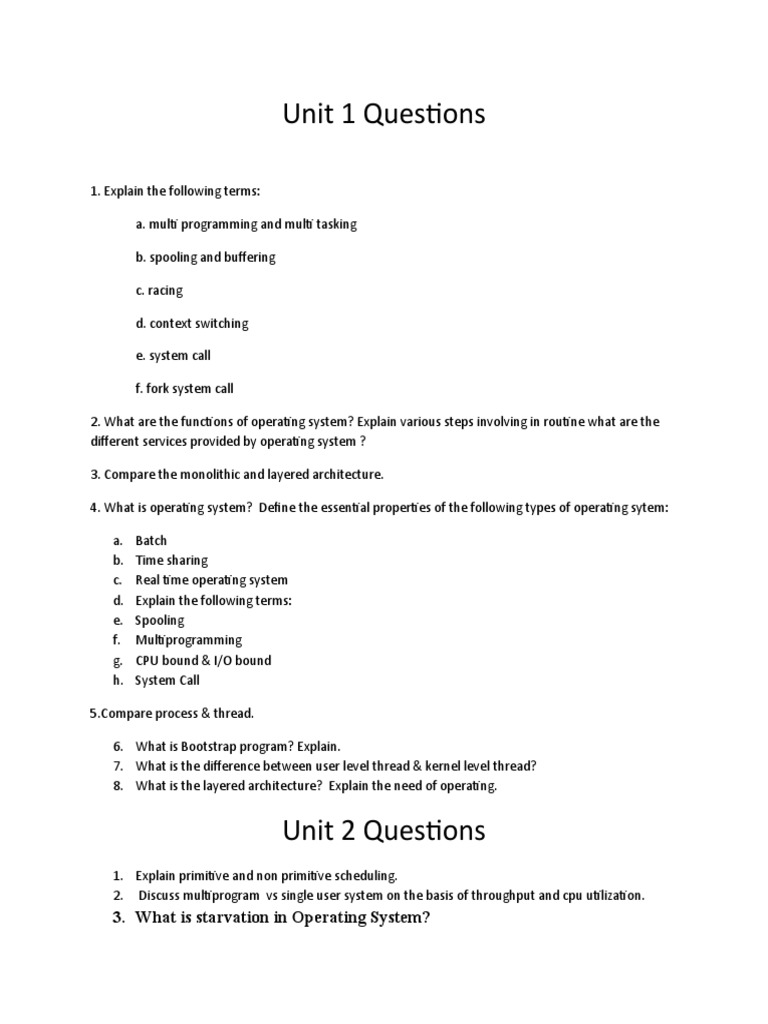 Unit 1 Questions

1. Explain the following terms:

a. multi programming and multi tasking

b. spooling and buffering

c. racing

d. context switching

e. system call

f. fork system call

2. What are the functions of operating system? Explain various steps involving in routine what are the different services provided by operating system ?

3. Compare the monolithic and layered architecture.

4. What is operating system? Define the essential properties of the following types of operating sytem:

a. Batch
b. Time sharing
c. Real time operating system
d. Explain the following terms:
e. Spooling
f. Multiprogramming
g. CPU bound & I/O bound
h. System Call

5.Compare process & thread.

6. What is Bootstrap program? Explain.
7. What is the difference between user level thread & kernel level thread?
8. What is the layered architecture? Explain the need of operating.

Unit 2 Questions

1. Explain primitive and non primitive scheduling.
2. Discuss multiprogram vs single user system on the basis of throughput and cpu utilization.
3. What is starvation in Operating System?